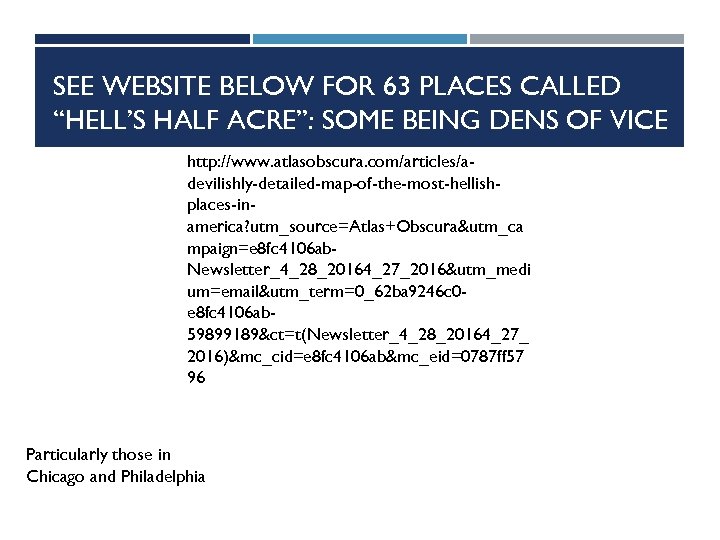 SEE WEBSITE BELOW FOR 63 PLACES CALLED "HELL'S HALF ACRE": SOME BEING DENS OF VICE

http://www.atlasobscura.com/articles/a-devilishly-detailed-map-of-the-most-hellish-places-in-america?utm_source=Atlas+Obscura&utm_campaign=e8fc4106ab-Newsletter_4_28_20164_27_2016&utm_medium=email&utm_term=0_62ba9246c0-e8fc4106ab-59899189&ct=t(Newsletter_4_28_20164_27_2016)&mc_cid=e8fc4106ab&mc_eid=0787ff5796

Particularly those in Chicago and Philadelphia